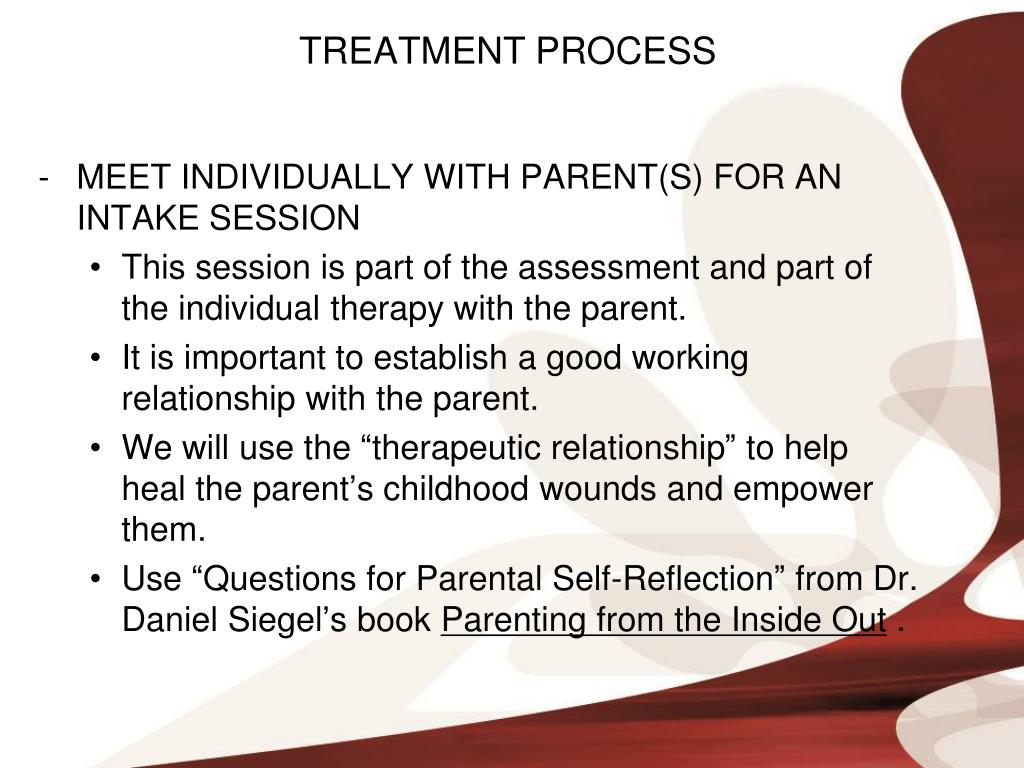 TREATMENT PROCESS

- MEET INDIVIDUALLY WITH PARENT(S) FOR AN INTAKE SESSION
• This session is part of the assessment and part of the individual therapy with the parent.
• It is important to establish a good working relationship with the parent.
• We will use the “therapeutic relationship” to help heal the parent’s childhood wounds and empower them.
• Use “Questions for Parental Self-Reflection” from Dr. Daniel Siegel’s book Parenting from the Inside Out .